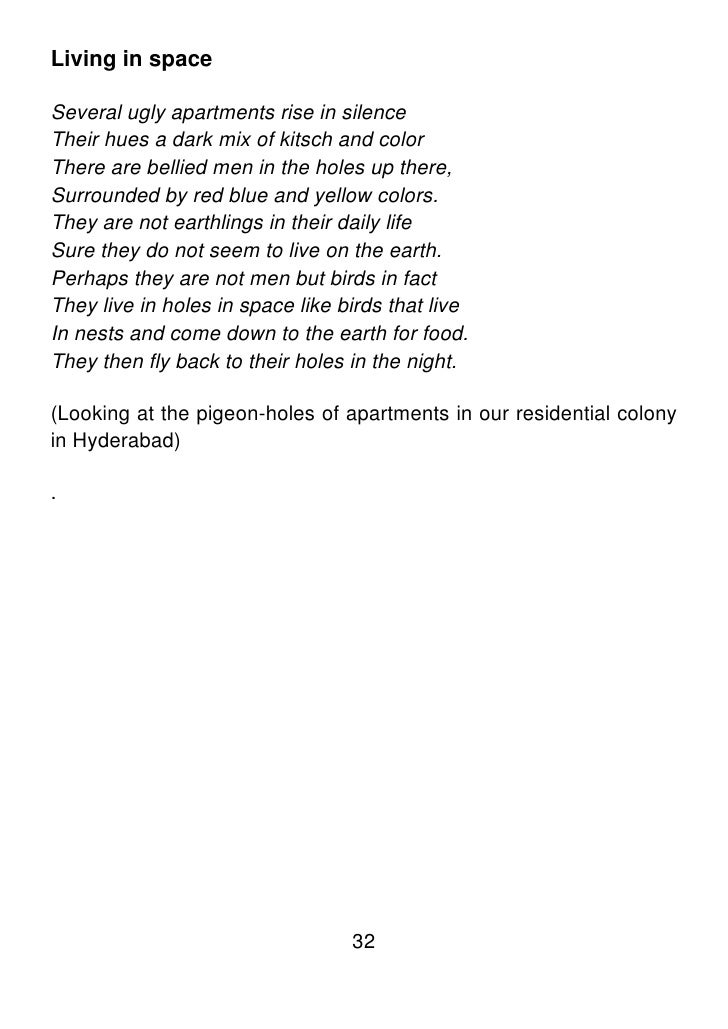 Living in space

Several ugly apartments rise in silence
Their hues a dark mix of kitsch and color
There are bellied men in the holes up there,
Surrounded by red blue and yellow colors.
They are not earthlings in their daily life
Sure they do not seem to live on the earth.
Perhaps they are not men but birds in fact
They live in holes in space like birds that live
In nests and come down to the earth for food.
They then fly back to their holes in the night.

(Looking at the pigeon-holes of apartments in our residential colony in Hyderabad)

.

32